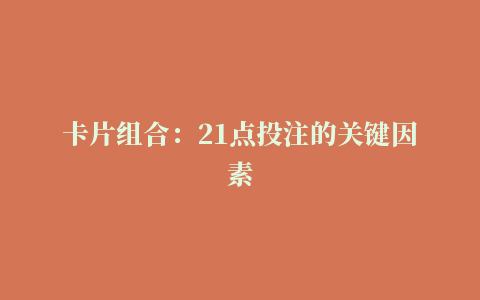 卡片组合：21点投注的关键因素